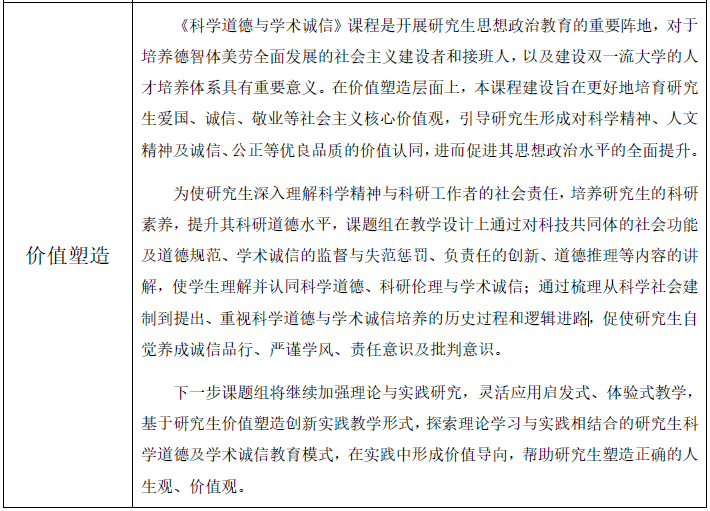 | 价值塑造 | 《科学道德与学术诚信》课程是开展研究生思想政治教育的重要阵地，对于培养德智体美劳全面发展的社会主义建设者和接班人，以及建设双一流大学的人才培养体系具有重要意义。在价值塑造层面上，本课程建设旨在更好地培育研究生爱国、诚信、敬业等社会主义核心价值观，引导研究生形成对科学精神、人文精神及诚信、公正等优良品质的价值认同，进而促进其思想政治水平的全面提升。<br><br>为使研究生深入理解科学精神与科研工作者的社会责任，培养研究生的科研素养，提升其科研道德水平，课题组在教学设计上通过对科技共同体的社会功能及道德规范、学术诚信的监督与失范惩罚、负责任的创新、道德推理等内容的讲解，使学生理解并认同科学道德、科研伦理与学术诚信；通过梳理从科学社会建制到提出、重视科学道德与学术诚信培养的历史过程和逻辑进路，促使研究生自觉养成诚信品行、严谨学风、责任意识及批判意识。<br><br>下一步课题组将继续加强理论与实践研究，灵活应用启发式、体验式教学，基于研究生价值塑造创新实践教学形式，探索理论学习与实践相结合的研究生科学道德及学术诚信教育模式，在实践中形成价值导向，帮助研究生塑造正确的人生观、价值观。 |
|---|---|